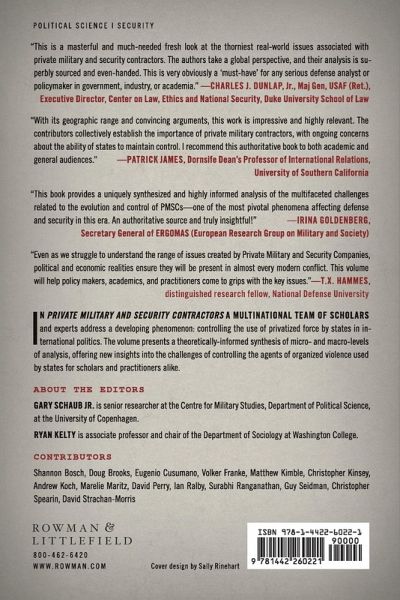 POLITICAL SCIENCE | SECURITY

"This is a masterful and much-needed fresh look at the thorniest real-world issues associated with private military and security contractors. The authors take a global perspective, and their analysis is superbly sourced and even-handed. This is very obviously a 'must-have' for any serious defense analyst or policymaker in government, industry, or academia." —CHARLES J. DUNLAP, Jr., Maj Gen, USAF (Ret.), Executive Director, Center on Law, Ethics and National Security, Duke University School of Law

"With its geographic range and convincing arguments, this work is impressive and highly relevant. The contributors collectively establish the importance of private military contractors, with ongoing concerns about the ability of states to maintain control. I recommend this authoritative book to both academic and general audiences." —PATRICK JAMES, Dornsife Dean's Professor of International Relations, University of Southern California

"This book provides a uniquely synthesized and highly informed analysis of the multifaceted challenges related to the evolution and control of PMSCs—one of the most pivotal phenomena affecting defense and security in this era. An authoritative source and truly insightful!" —IRINA GOLDENBERG, Secretary General of ERGOMAS (European Research Group on Military and Society)

"Even as we struggle to understand the range of issues created by Private Military and Security Companies, political and economic realities ensure they will be present in almost every modern conflict. This volume will help policy makers, academics, and practitioners come to grips with the key issues."—T.X. HAMMES, distinguished research fellow, National Defense University

IN PRIVATE MILITARY AND SECURITY CONTRACTORS A MULTINATIONAL TEAM OF SCHOLARS and experts address a developing phenomenon: controlling the use of privatized force by states in international politics. The volume presents a theoretically-informed synthesis of micro- and macro-levels of analysis, offering new insights into the challenges of controlling the agents of organized violence used by states for scholars and practitioners alike.

ABOUT THE EDITORS

GARY SCHAUB JR. is senior researcher at the Centre for Military Studies, Department of Political Science, at the University of Copenhagen.

RYAN KELTY is associate professor and chair of the Department of Sociology at Washington College.

CONTRIBUTORS

Shannon Bosch, Doug Brooks, Eugenio Cusumano, Volker Franke, Matthew Kimble, Christopher Kinsey, Andrew Koch, Marelie Maritz, David Perry, Ian Ralby, Surabhi Ranganathan, Guy Seidman, Christopher Spearin, David Strachan-Morris

ROWMAN & LITTLEFIELD
800-462-6420
WWW.ROWMAN.COM

Cover design by Sally Rinehart

ISBN 978-1-4422-6022-1
90000
9 781442 260221